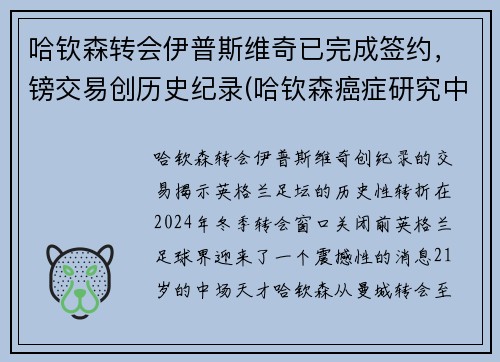 哈钦森转会伊普斯维奇已完成签约，镑交易创历史纪录(哈钦森癌症研究中

哈钦森转会伊普斯维奇创纪录的交易揭示英格兰足坛的历史性转折在2024年冬季转会窗口关闭前英格兰足球界迎来了一个震撼性的消息21岁的中场天才哈钦森从曼城转会至